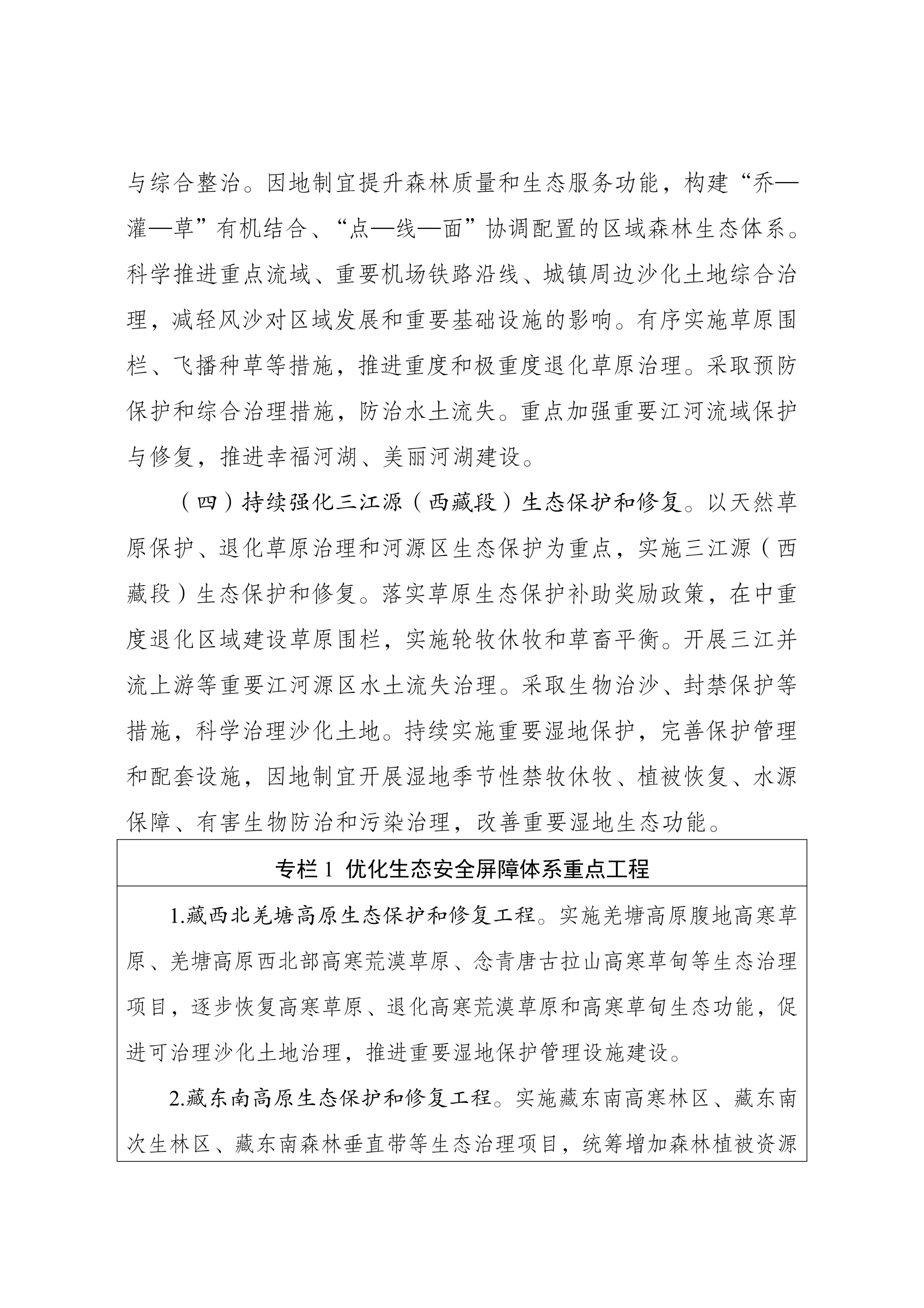 与综合整治。因地制宜提升森林质量和生态服务功能，构建“乔—灌—草”有机结合、“点—线—面”协调配置的区域森林生态体系。科学推进重点流域、重要机场铁路沿线、城镇周边沙化土地综合治理，减轻风沙对区域发展和重要基础设施的影响。有序实施草原围栏、飞播种草等措施，推进重度和极重度退化草原治理。采取预防保护和综合治理措施，防治水土流失。重点加强重要江河流域保护与修复，推进幸福河湖、美丽河湖建设。

（四）持续强化三江源（西藏段）生态保护和修复。以天然草原保护、退化草原治理和河源区生态保护为重点，实施三江源（西藏段）生态保护和修复。落实草原生态保护补助奖励政策，在中重度退化区域建设草原围栏，实施轮牧休牧和草畜平衡。开展三江并流上游等重要江河源区水土流失治理。采取生物治沙、封禁保护等措施，科学治理沙化土地。持续实施重要湿地保护，完善保护管理和配套设施，因地制宜开展湿地季节性禁牧休牧、植被恢复、水源保障、有害生物防治和污染治理，改善重要湿地生态功能。

专栏 1 优化生态安全屏障体系重点工程

1.藏西北羌塘高原生态保护和修复工程。实施羌塘高原腹地高寒草原、羌塘高原西北部高寒荒漠草原、念青唐古拉山高寒草甸等生态治理项目，逐步恢复高寒草原、退化高寒荒漠草原和高寒草甸生态功能，促进可治理沙化土地治理，推进重要湿地保护管理设施建设。

2.藏东南高原生态保护和修复工程。实施藏东南高寒林区、藏东南次生林区、藏东南森林垂直带等生态治理项目，统筹增加森林植被资源